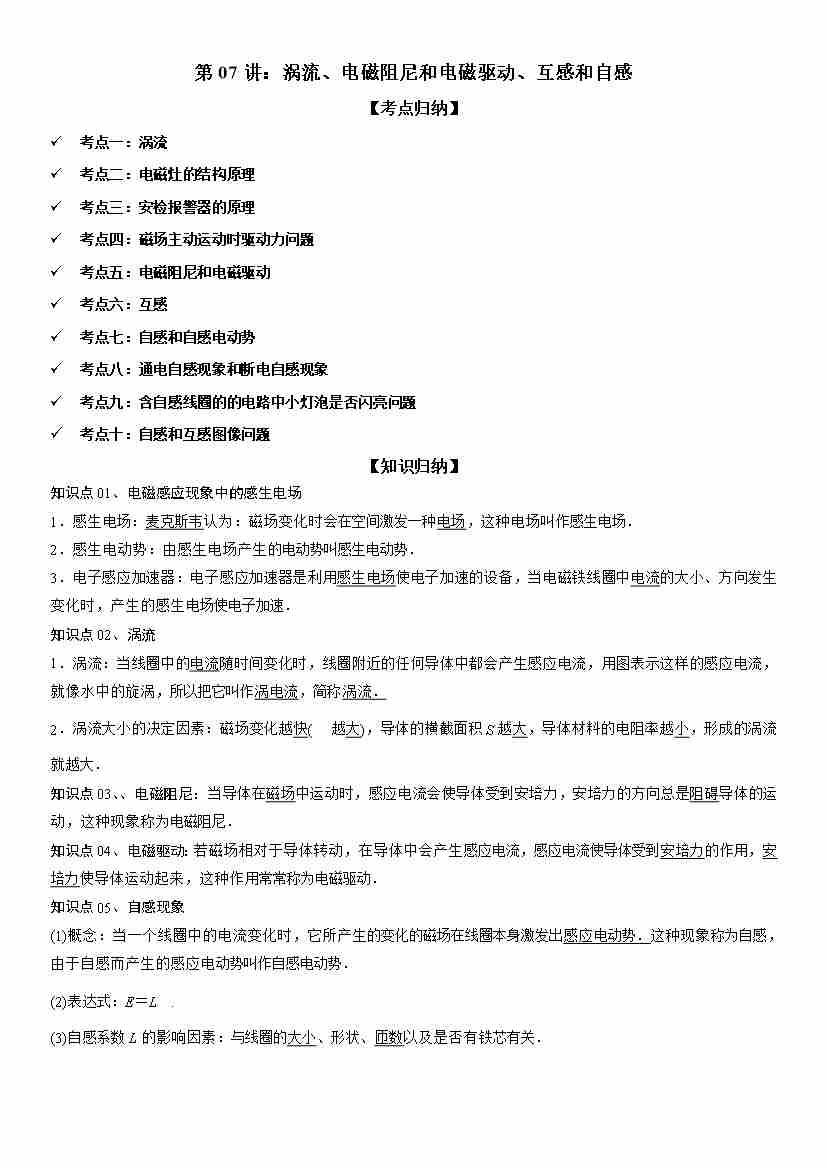 第 07 讲：涡流、电磁阻尼和电磁驱动、互感和自感

【考点归纳】

✓ 考点一：涡流
✓ 考点二：电磁灶的结构原理
✓ 考点三：安检报警器的原理
✓ 考点四：磁场主动运动时驱动力问题
✓ 考点五：电磁阻尼和电磁驱动
✓ 考点六：互感
✓ 考点七：自感和自感电动势
✓ 考点八：通电自感现象和断电自感现象
✓ 考点九：含自感线圈的的电路中小灯泡是否闪亮问题
✓ 考点十：自感和互感图像问题

【知识归纳】

知识点 01、电磁感应现象中的感生电场

1．感生电场：麦克斯韦认为：磁场变化时会在空间激发一种电场，这种电场叫作感生电场．

2．感生电动势：由感生电场产生的电动势叫感生电动势．

3．电子感应加速器：电子感应加速器是利用感生电场使电子加速的设备，当电磁铁线圈中电流的大小、方向发生变化时，产生的感生电场使电子加速．

知识点 02、涡流

1．涡流：当线圈中的电流随时间变化时，线圈附近的任何导体中都会产生感应电流，用图表示这样的感应电流，就像水中的旋涡，所以把它叫作涡电流，简称涡流．

2．涡流大小的决定因素：磁场变化越快(　越大)，导体的横截面积 $S$ 越大，导体材料的电阻率越小，形成的涡流就越大．

知识点 03、、电磁阻尼：当导体在磁场中运动时，感应电流会使导体受到安培力，安培力的方向总是阻碍导体的运动，这种现象称为电磁阻尼．

知识点 04、电磁驱动：若磁场相对于导体转动，在导体中会产生感应电流，感应电流使导体受到安培力的作用，安培力使导体运动起来，这种作用常常称为电磁驱动．

知识点 05、自感现象

(1)概念：当一个线圈中的电流变化时，它所产生的变化的磁场在线圈本身激发出感应电动势．这种现象称为自感，由于自感而产生的感应电动势叫作自感电动势．

(2)表达式：$E=L$　．

(3)自感系数 $L$ 的影响因素：与线圈的大小、形状、匝数以及是否有铁芯有关．